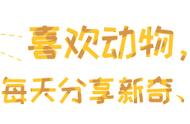 喜欢动物，
每天分享新奇、